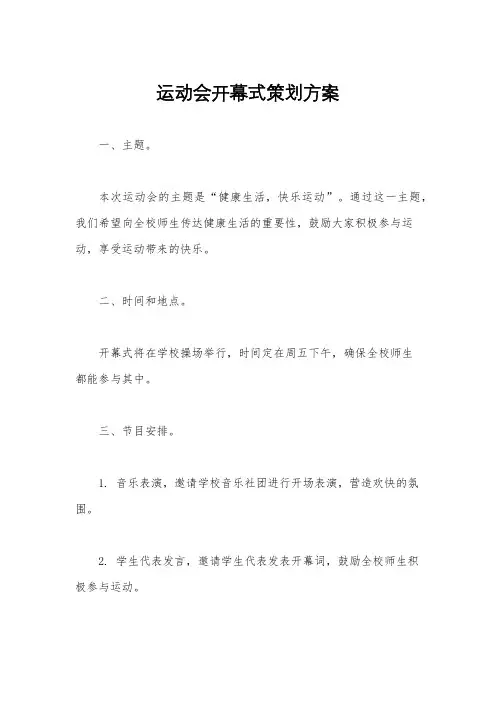 运动会开幕式策划方案

一、主题。

本次运动会的主题是“健康生活，快乐运动”。通过这一主题，我们希望向全校师生传达健康生活的重要性，鼓励大家积极参与运动，享受运动带来的快乐。

二、时间和地点。

开幕式将在学校操场举行，时间定在周五下午，确保全校师生都能参与其中。

三、节目安排。

1. 音乐表演，邀请学校音乐社团进行开场表演，营造欢快的氛围。

2. 学生代表发言，邀请学生代表发表开幕词，鼓励全校师生积极参与运动。